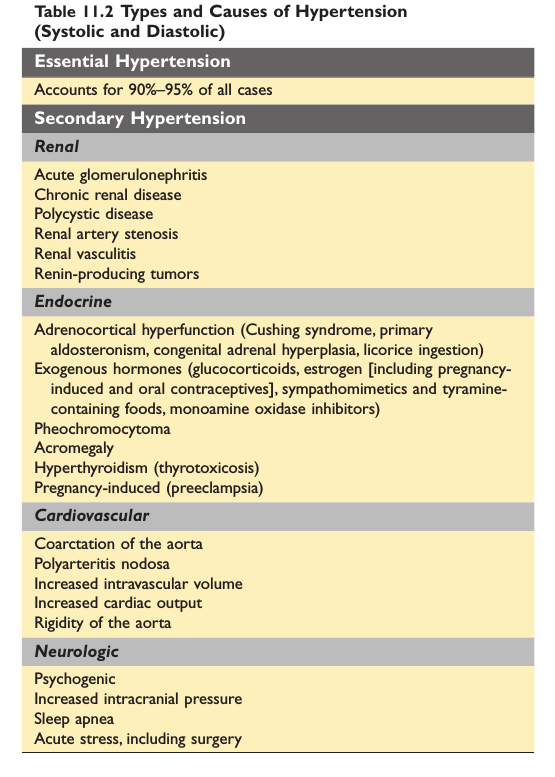 Table 11.2 Types and Causes of Hypertension (Systolic and Diastolic)

Essential Hypertension

Accounts for 90%–95% of all cases

Secondary Hypertension

Renal

Acute glomerulonephritis
Chronic renal disease
Polycystic disease
Renal artery stenosis
Renal vasculitis
Renin-producing tumors

Endocrine

Adrenocortical hyperfunction (Cushing syndrome, primary aldosteronism, congenital adrenal hyperplasia, licorice ingestion)
Exogenous hormones (glucocorticoids, estrogen [including pregnancy-induced and oral contraceptives], sympathomimetics and tyramine-containing foods, monoamine oxidase inhibitors)
Pheochromocytoma
Acromegaly
Hyperthyroidism (thyrotoxicosis)
Pregnancy-induced (preeclampsia)

Cardiovascular

Coarctation of the aorta
Polyarteritis nodosa
Increased intravascular volume
Increased cardiac output
Rigidity of the aorta

Neurologic

Psychogenic
Increased intracranial pressure
Sleep apnea
Acute stress, including surgery